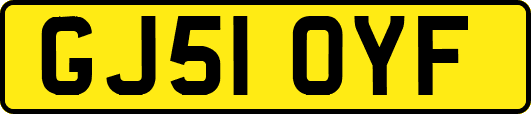 GJ51 OYF